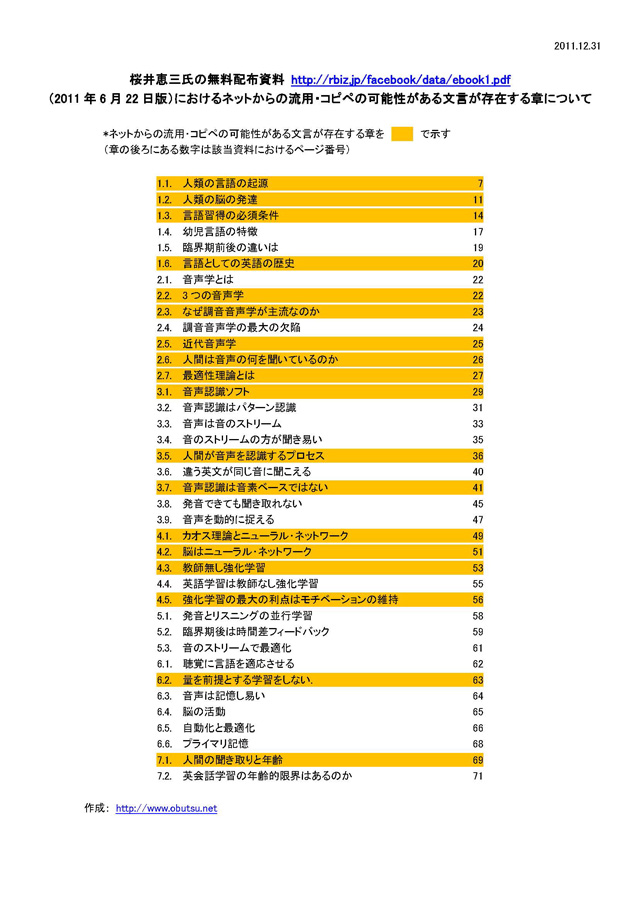 2011.12.31

桜井恵三氏の無料配布資料 http://rbiz.jp/facebook/data/ebook1.pdf
（2011 年 6 月 22 日版）におけるネットからの流用・コピペの可能性がある文言が存在する章について

*ネットからの流用・コピペの可能性がある文言が存在する章を で示す
（章の後ろにある数字は該当資料におけるページ番号）

| | | |
|---|---|---|
| 1.1. | 人類の言語の起源 | 7 |
| 1.2. | 人類の脳の発達 | 11 |
| 1.3. | 言語習得の必須条件 | 14 |
| 1.4. | 幼児言語の特徴 | 17 |
| 1.5. | 臨界期前後の違いは | 19 |
| 1.6. | 言語としての英語の歴史 | 20 |
| 2.1. | 音声学とは | 22 |
| 2.2. | 3 つの音声学 | 22 |
| 2.3. | なぜ調音音声学が主流なのか | 23 |
| 2.4. | 調音音声学の最大の欠陥 | 24 |
| 2.5. | 近代音声学 | 25 |
| 2.6. | 人間は音声の何を聞いているのか | 26 |
| 2.7. | 最適性理論とは | 27 |
| 3.1. | 音声認識ソフト | 29 |
| 3.2. | 音声認識はパターン認識 | 31 |
| 3.3. | 音声は音のストリーム | 33 |
| 3.4. | 音のストリームの方が聞き易い | 35 |
| 3.5. | 人間が音声を認識するプロセス | 36 |
| 3.6. | 違う英文が同じ音に聞こえる | 40 |
| 3.7. | 音声認識は音素ベースではない | 41 |
| 3.8. | 発音できても聞き取れない | 45 |
| 3.9. | 音声を動的に捉える | 47 |
| 4.1. | カオス理論とニューラル・ネットワーク | 49 |
| 4.2. | 脳はニューラル・ネットワーク | 51 |
| 4.3. | 教師無し強化学習 | 53 |
| 4.4. | 英語学習は教師なし強化学習 | 55 |
| 4.5. | 強化学習の最大の利点はモチベーションの維持 | 56 |
| 5.1. | 発音とリスニングの並行学習 | 58 |
| 5.2. | 臨界期後は時間差フィードバック | 59 |
| 5.3. | 音のストリームで最適化 | 61 |
| 6.1. | 聴覚に言語を適応させる | 62 |
| 6.2. | 量を前提とする学習をしない. | 63 |
| 6.3. | 音声は記憶し易い | 64 |
| 6.4. | 脳の活動 | 65 |
| 6.5. | 自動化と最適化 | 66 |
| 6.6. | プライマリ記憶 | 68 |
| 7.1. | 人間の聞き取りと年齢 | 69 |
| 7.2. | 英会話学習の年齢的限界はあるのか | 71 |

作成： http://www.obutsu.net